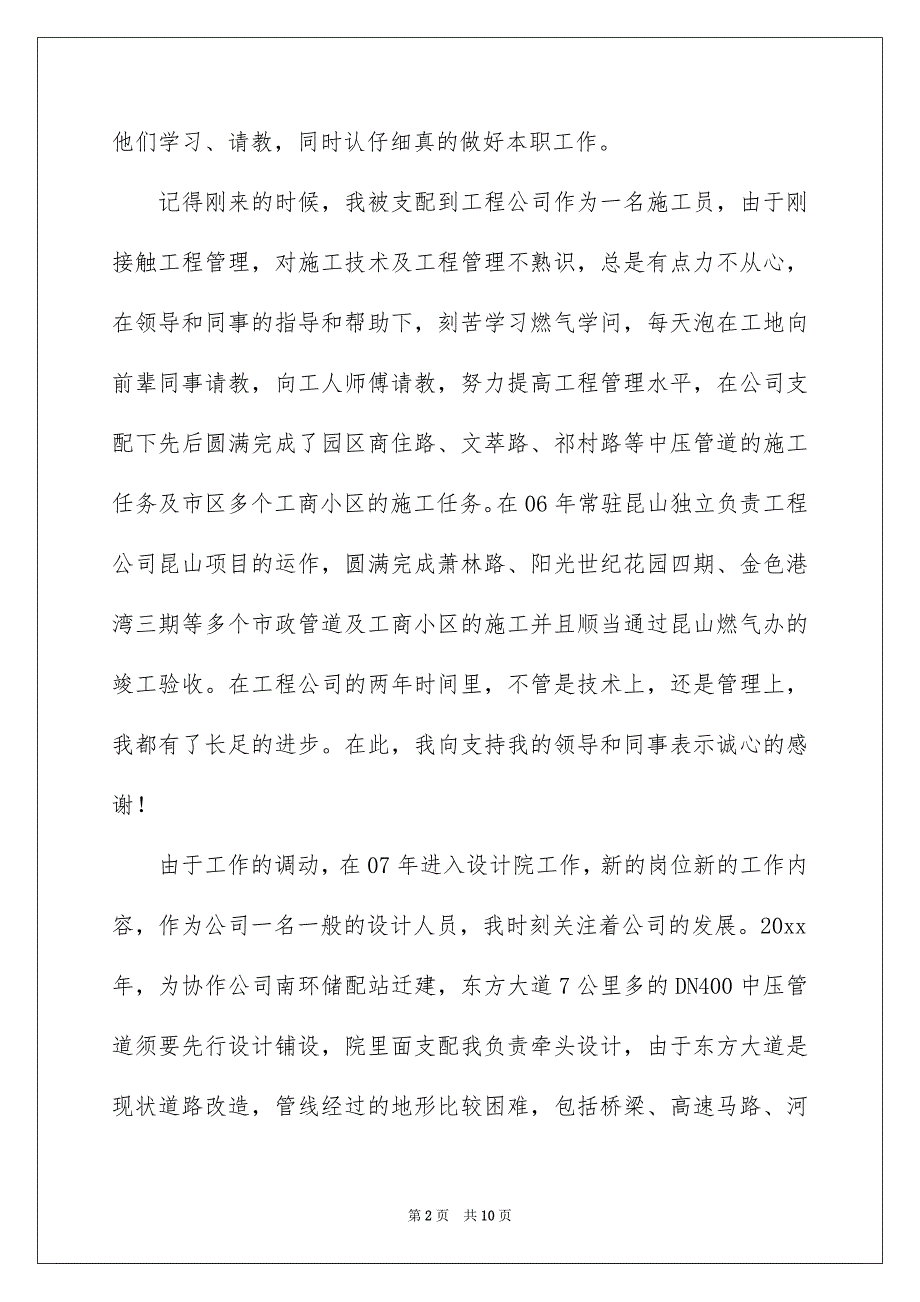 他们学习、请教，同时认仔细真的做好本职工作。

记得刚来的时候，我被支配到工程公司作为一名施工员，由于刚接触工程管理，对施工技术及工程管理不熟识，总是有点力不从心，在领导和同事的指导和帮助下，刻苦学习燃气学问，每天泡在工地向前辈同事请教，向工人师傅请教，努力提高工程管理水平，在公司支配下先后圆满完成了园区商住路、文萃路、祁村路等中压管道的施工任务及市区多个工商小区的施工任务。在06年常驻昆山独立负责工程公司昆山项目的运作，圆满完成萧林路、阳光世纪花园四期、金色港湾三期等多个市政管道及工商小区的施工并且顺当通过昆山燃气办的竣工验收。在工程公司的两年时间里，不管是技术上，还是管理上，我都有了长足的进步。在此，我向支持我的领导和同事表示诚心的感谢！

由于工作的调动，在07年进入设计院工作，新的岗位新的工作内容，作为公司一名一般的设计人员，我时刻关注着公司的发展。20xx年，为协作公司南环储配站迁建，东方大道7公里多的DN400中压管道须要先行设计铺设，院里面支配我负责牵头设计，由于东方大道是现状道路改造，管线经过的地形比较困难，包括桥梁、高速马路、河

第2页 共10页